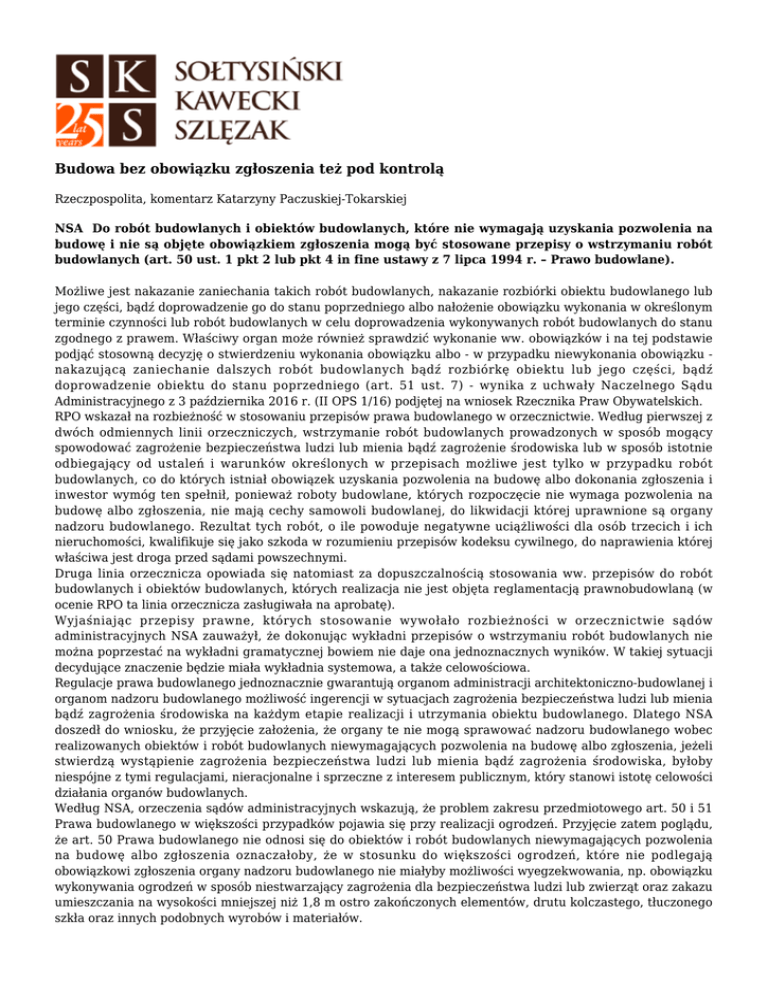 S K
25 lat years S
SOŁTYSIŃSKI
KAWECKI
SZLĘZAK

Budowa bez obowiązku zgłoszenia też pod kontrolą

Rzeczpospolita, komentarz Katarzyny Paczuskiej-Tokarskiej

NSA Do robót budowlanych i obiektów budowlanych, które nie wymagają uzyskania pozwolenia na budowę i nie są objęte obowiązkiem zgłoszenia mogą być stosowane przepisy o wstrzymaniu robót budowlanych (art. 50 ust. 1 pkt 2 lub pkt 4 in fine ustawy z 7 lipca 1994 r. – Prawo budowlane).

Możliwe jest nakazanie zaniechania takich robót budowlanych, nakazanie rozbiórki obiektu budowlanego lub jego części, bądź doprowadzenie go do stanu poprzedniego albo nałożenie obowiązku wykonania w określonym terminie czynności lub robót budowlanych w celu doprowadzenia wykonywanych robót budowlanych do stanu zgodnego z prawem. Właściwy organ może również sprawdzić wykonanie ww. obowiązków i na tej podstawie podjąć stosowną decyzję o stwierdzeniu wykonania obowiązku albo - w przypadku niewykonania obowiązku - nakazującą zaniechanie dalszych robót budowlanych bądź rozbiórkę obiektu lub jego części, bądź doprowadzenie obiektu do stanu poprzedniego (art. 51 ust. 7) - wynika z uchwały Naczelnego Sądu Administracyjnego z 3 października 2016 r. (II OPS 1/16) podjętej na wniosek Rzecznika Praw Obywatelskich.
RPO wskazał na rozbieżność w stosowaniu przepisów prawa budowlanego w orzecznictwie. Według pierwszej z dwóch odmiennych linii orzeczniczych, wstrzymanie robót budowlanych prowadzonych w sposób mogący spowodować zagrożenie bezpieczeństwa ludzi lub mienia bądź zagrożenie środowiska lub w sposób istotnie odbiegający od ustaleń i warunków określonych w przepisach możliwe jest tylko w przypadku robót budowlanych, co do których istniał obowiązek uzyskania pozwolenia na budowę albo dokonania zgłoszenia i inwestor wymóg ten spełnił, ponieważ roboty budowlane, których rozpoczęcie nie wymaga pozwolenia na budowę albo zgłoszenia, nie mają cechy samowoli budowlanej, do likwidacji której uprawnione są organy nadzoru budowlanego. Rezultat tych robót, o ile powoduje negatywne uciążliwości dla osób trzecich i ich nieruchomości, kwalifikuje się jako szkoda w rozumieniu przepisów kodeksu cywilnego, do naprawienia której właściwa jest droga przed sądami powszechnymi.
Druga linia orzecznicza opowiada się natomiast za dopuszczalnością stosowania ww. przepisów do robót budowlanych i obiektów budowlanych, których realizacja nie jest objęta reglamentacją prawnobudowlaną (w ocenie RPO ta linia orzecznicza zasługiwała na aprobatę).
Wyjaśniając przepisy prawne, których stosowanie wywołało rozbieżności w orzecznictwie sądów administracyjnych NSA zauważył, że dokonując wykładni przepisów o wstrzymaniu robót budowlanych nie można poprzestać na wykładni gramatycznej bowiem nie daje ona jednoznacznych wyników. W takiej sytuacji decydujące znaczenie będzie miała wykładnia systemowa, a także celowościowa.
Regulacje prawa budowlanego jednoznacznie gwarantują organom administracji architektoniczno-budowlanej i organom nadzoru budowlanego możliwość ingerencji w sytuacjach zagrożenia bezpieczeństwa ludzi lub mienia bądź zagrożenia środowiska na każdym etapie realizacji i utrzymania obiektu budowlanego. Dlatego NSA doszedł do wniosku, że przyjęcie założenia, że organy te nie mogą sprawować nadzoru budowlanego wobec realizowanych obiektów i robót budowlanych niewymagających pozwolenia na budowę albo zgłoszenia, jeżeli stwierdzą wystąpienie zagrożenia bezpieczeństwa ludzi lub mienia bądź zagrożenia środowiska, byłoby niespójne z tymi regulacjami, nieracjonalne i sprzeczne z interesem publicznym, który stanowi istotę celowości działania organów budowlanych.
Według NSA, orzeczenia sądów administracyjnych wskazują, że problem zakresu przedmiotowego art. 50 i 51 Prawa budowlanego w większości przypadków pojawia się przy realizacji ogrodzeń. Przyjęcie zatem poglądu, że art. 50 Prawa budowlanego nie odnosi się do obiektów i robót budowlanych niewymagających pozwolenia na budowę albo zgłoszenia oznaczałoby, że w stosunku do większości ogrodzeń, które nie podlegają obowiązkowi zgłoszenia organy nadzoru budowlanego nie miałyby możliwości wyegzekwowania, np. obowiązku wykonywania ogrodzeń w sposób niestwarzający zagrożenia dla bezpieczeństwa ludzi lub zwierząt oraz zakazu umieszczania na wysokości mniejszej niż 1,8 m ostro zakończonych elementów, drutu kolczastego, tłuczonego szkła oraz innych podobnych wyrobów i materiałów.